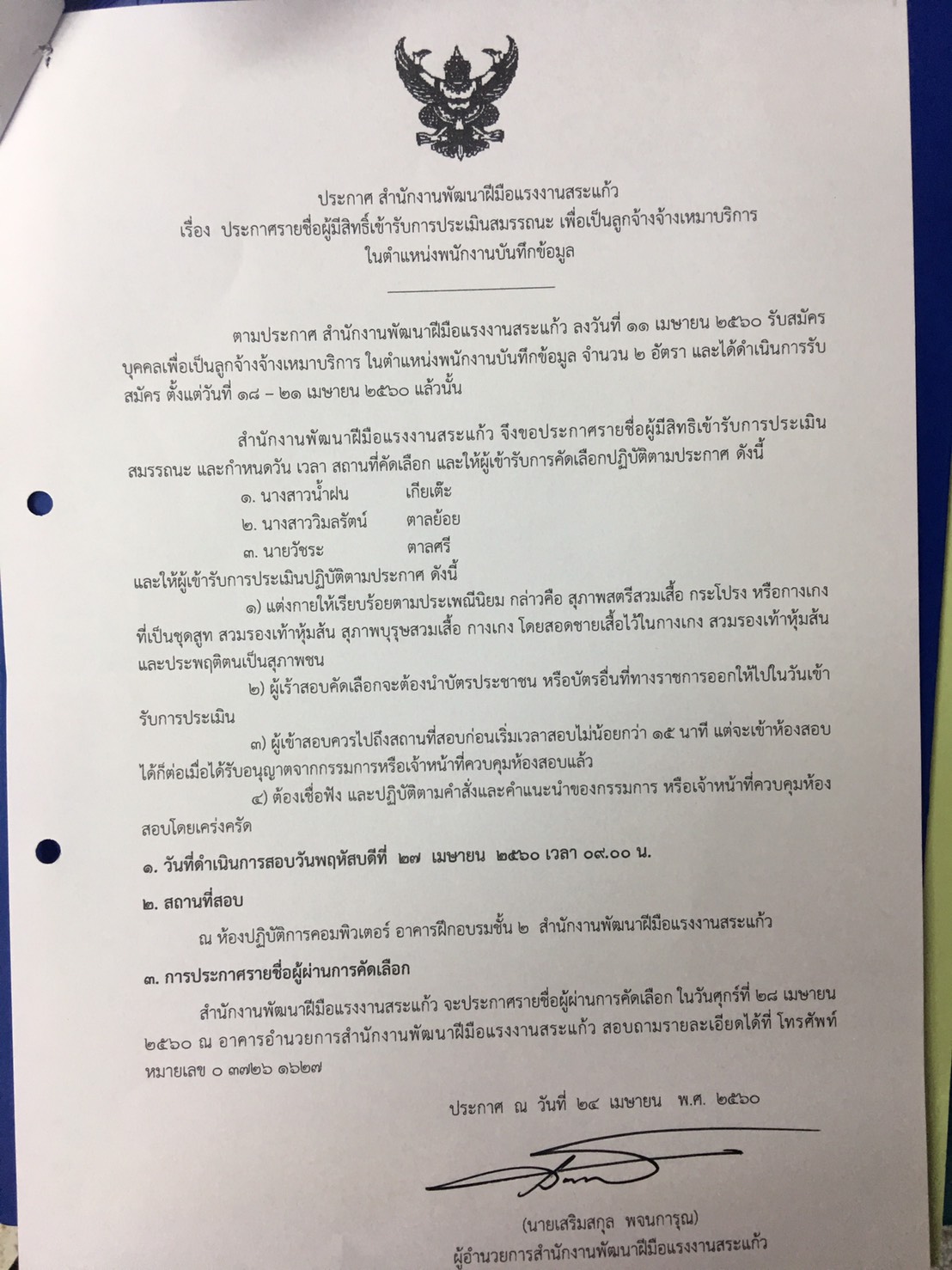 ประกาศ สำนักงานพัฒนาฝีมือแรงงานสระแก้ว
เรื่อง ประกาศรายชื่อผู้มีสิทธิ์เข้ารับการประเมินสมรรถนะ เพื่อเป็นลูกจ้างจ้างเหมาบริการ
ในตำแหน่งพนักงานบันทึกข้อมูล

ตามประกาศ สำนักงานพัฒนาฝีมือแรงงานสระแก้ว ลงวันที่ ๑๑ เมษายน ๒๕๖๐ รับสมัครบุคคลเพื่อเป็นลูกจ้างจ้างเหมาบริการ ในตำแหน่งพนักงานบันทึกข้อมูล จำนวน ๒ อัตรา และได้ดำเนินการรับสมัคร ตั้งแต่วันที่ ๑๘ – ๒๑ เมษายน ๒๕๖๐ แล้วนั้น

สำนักงานพัฒนาฝีมือแรงงานสระแก้ว จึงขอประกาศรายชื่อผู้มีสิทธิเข้ารับการประเมินสมรรถนะ และกำหนดวัน เวลา สถานที่คัดเลือก และให้ผู้เข้ารับการคัดเลือกปฏิบัติตามประกาศ ดังนี้

๑. นางสาวน้ำฝน เกียเต๊ะ
๒. นางสาววิมลรัตน์ ตาลย้อย
๓. นายวัชระ ตาลศรี

และให้ผู้เข้ารับการประเมินปฏิบัติตามประกาศ ดังนี้

๑) แต่งกายให้เรียบร้อยตามประเพณีนิยม กล่าวคือ สุภาพสตรีสวมเสื้อ กระโปรง หรือกางเกงที่เป็นชุดสูท สวมรองเท้าหุ้มส้น สุภาพบุรุษสวมเสื้อ กางเกง โดยสอดชายเสื้อไว้ในกางเกง สวมรองเท้าหุ้มส้น และประพฤติตนเป็นสุภาพชน

๒) ผู้เร้าสอบคัดเลือกจะต้องนำบัตรประชาชน หรือบัตรอื่นที่ทางราชการออกให้ไปในวันเข้ารับการประเมิน

๓) ผู้เข้าสอบควรไปถึงสถานที่สอบก่อนเริ่มเวลาสอบไม่น้อยกว่า ๑๕ นาที แต่จะเข้าห้องสอบได้ก็ต่อเมื่อได้รับอนุญาตจากกรรมการหรือเจ้าหน้าที่ควบคุมห้องสอบแล้ว

๔) ต้องเชื่อฟัง และปฏิบัติตามคำสั่งและคำแนะนำของกรรมการ หรือเจ้าหน้าที่ควบคุมห้องสอบโดยเคร่งครัด

๑. วันที่ดำเนินการสอบวันพฤหัสบดีที่ ๒๗ เมษายน ๒๕๖๐ เวลา ๐๙.๐๐ น.

๒. สถานที่สอบ

ณ ห้องปฏิบัติการคอมพิวเตอร์ อาคารฝึกอบรมชั้น ๒ สำนักงานพัฒนาฝีมือแรงงานสระแก้ว

๓. การประกาศรายชื่อผู้ผ่านการคัดเลือก

สำนักงานพัฒนาฝีมือแรงงานสระแก้ว จะประกาศรายชื่อผู้ผ่านการคัดเลือก ในวันศุกร์ที่ ๒๘ เมษายน ๒๕๖๐ ณ อาคารอำนวยการสำนักงานพัฒนาฝีมือแรงงานสระแก้ว สอบถามรายละเอียดได้ที่ โทรศัพท์หมายเลข ๐ ๓๗๒๖ ๑๖๒๗

ประกาศ ณ วันที่ ๒๔ เมษายน พ.ศ. ๒๕๖๐

(นายเสริมสกุล พจนการุณ)
ผู้อำนวยการสำนักงานพัฒนาฝีมือแรงงานสระแก้ว